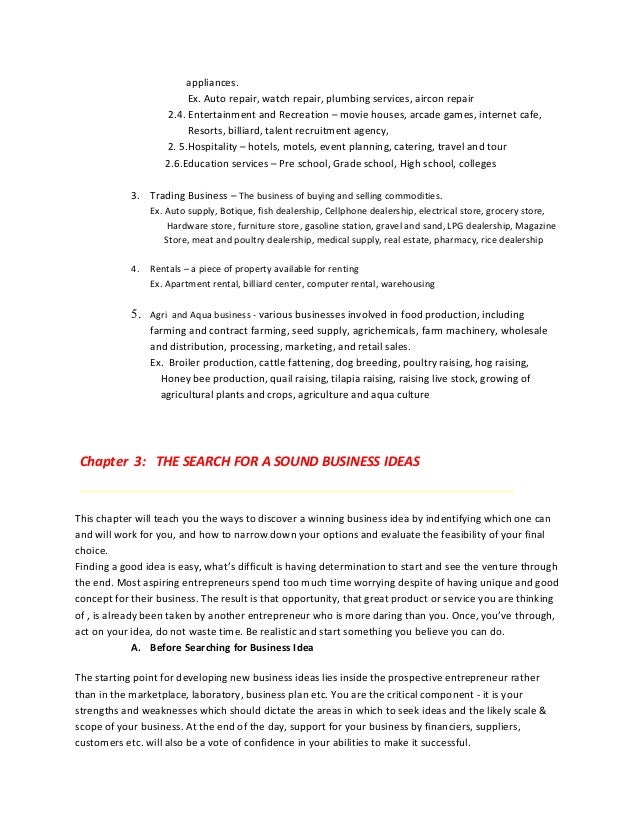 appliances.
Ex. Auto repair, watch repair, plumbing services, aircon repair
2.4. Entertainment and Recreation – movie houses, arcade games, internet cafe, Resorts, billiard, talent recruitment agency,
2. 5.Hospitality – hotels, motels, event planning, catering, travel and tour
2.6.Education services – Pre school, Grade school, High school, colleges

3. Trading Business – The business of buying and selling commodities.
Ex. Auto supply, Botique, fish dealership, Cellphone dealership, electrical store, grocery store, Hardware store, furniture store, gasoline station, gravel and sand, LPG dealership, Magazine Store, meat and poultry dealership, medical supply, real estate, pharmacy, rice dealership

4. Rentals – a piece of property available for renting
Ex. Apartment rental, billiard center, computer rental, warehousing

5. Agri and Aqua business - various businesses involved in food production, including farming and contract farming, seed supply, agrichemicals, farm machinery, wholesale and distribution, processing, marketing, and retail sales.
Ex. Broiler production, cattle fattening, dog breeding, poultry raising, hog raising, Honey bee production, quail raising, tilapia raising, raising live stock, growing of agricultural plants and crops, agriculture and aqua culture

Chapter 3: THE SEARCH FOR A SOUND BUSINESS IDEAS

This chapter will teach you the ways to discover a winning business idea by indentifying which one can and will work for you, and how to narrow down your options and evaluate the feasibility of your final choice.
Finding a good idea is easy, what's difficult is having determination to start and see the venture through the end. Most aspiring entrepreneurs spend too much time worrying despite of having unique and good concept for their business. The result is that opportunity, that great product or service you are thinking of , is already been taken by another entrepreneur who is more daring than you. Once, you've through, act on your idea, do not waste time. Be realistic and start something you believe you can do.
A. Before Searching for Business Idea

The starting point for developing new business ideas lies inside the prospective entrepreneur rather than in the marketplace, laboratory, business plan etc. You are the critical component - it is your strengths and weaknesses which should dictate the areas in which to seek ideas and the likely scale & scope of your business. At the end of the day, support for your business by financiers, suppliers, customers etc. will also be a vote of confidence in your abilities to make it successful.